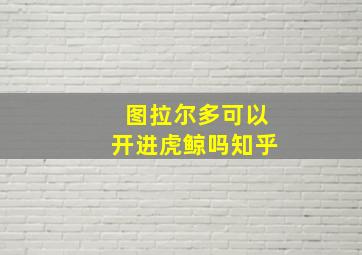 图拉尔多可以
开进虎鲸吗知乎